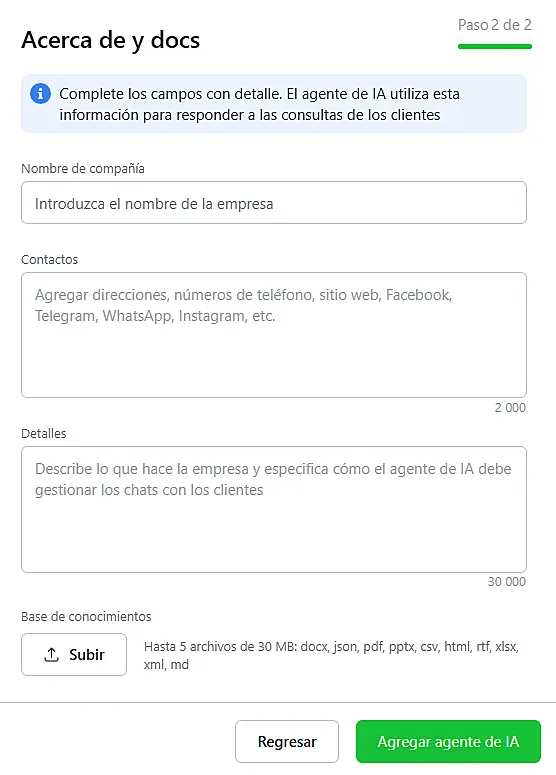 Acerca de y docs

Paso 2 de 2

Complete los campos con detalle. El agente de IA utiliza esta información para responder a las consultas de los clientes

Nombre de compañía

Introduzca el nombre de la empresa

Contactos

Agregar direcciones, números de teléfono, sitio web, Facebook, Telegram, WhatsApp, Instagram, etc.

2 000

Detalles

Describe lo que hace la empresa y especifica cómo el agente de IA debe gestionar los chats con los clientes

30 000

Base de conocimientos

Subir

Hasta 5 archivos de 30 MB: docx, json, pdf, pptx, csv, html, rtf, xlsx, xml, md

Regresar

Agregar agente de IA